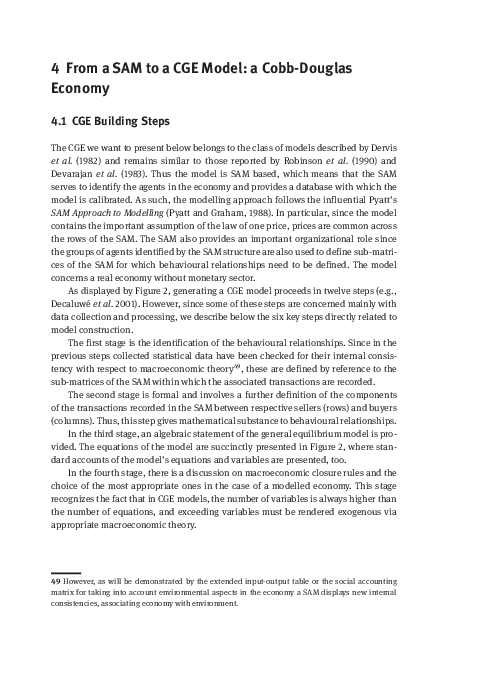 4 From a SAM to a CGE Model: a Cobb-Douglas Economy

4.1 CGE Building Steps

The CGE we want to present below belongs to the class of models described by Dervis et al. (1982) and remains similar to those reported by Robinson et al. (1990) and Devarajan et al. (1983). Thus the model is SAM based, which means that the SAM serves to identify the agents in the economy and provides a database with which the model is calibrated. As such, the modelling approach follows the influential Pyatt's SAM Approach to Modelling (Pyatt and Graham, 1988). In particular, since the model contains the important assumption of the law of one price, prices are common across the rows of the SAM. The SAM also provides an important organizational role since the groups of agents identified by the SAM structure are also used to define sub-matrices of the SAM for which behavioural relationships need to be defined. The model concerns a real economy without monetary sector.

As displayed by Figure 2, generating a CGE model proceeds in twelve steps (e.g., Decaluwé et al. 2001). However, since some of these steps are concerned mainly with data collection and processing, we describe below the six key steps directly related to model construction.

The first stage is the identification of the behavioural relationships. Since in the previous steps collected statistical data have been checked for their internal consistency with respect to macroeconomic theory$^{49}$, these are defined by reference to the sub-matrices of the SAM within which the associated transactions are recorded.

The second stage is formal and involves a further definition of the components of the transactions recorded in the SAM between respective sellers (rows) and buyers (columns). Thus, this step gives mathematical substance to behavioural relationships.

In the third stage, an algebraic statement of the general equilibrium model is provided. The equations of the model are succinctly presented in Figure 2, where standard accounts of the model's equations and variables are presented, too.

In the fourth stage, there is a discussion on macroeconomic closure rules and the choice of the most appropriate ones in the case of a modelled economy. This stage recognizes the fact that in CGE models, the number of variables is always higher than the number of equations, and exceeding variables must be rendered exogenous via appropriate macroeconomic theory.

49 However, as will be demonstrated by the extended input-output table or the social accounting matrix for taking into account environmental aspects in the economy a SAM displays new internal consistencies, associating economy with environment.